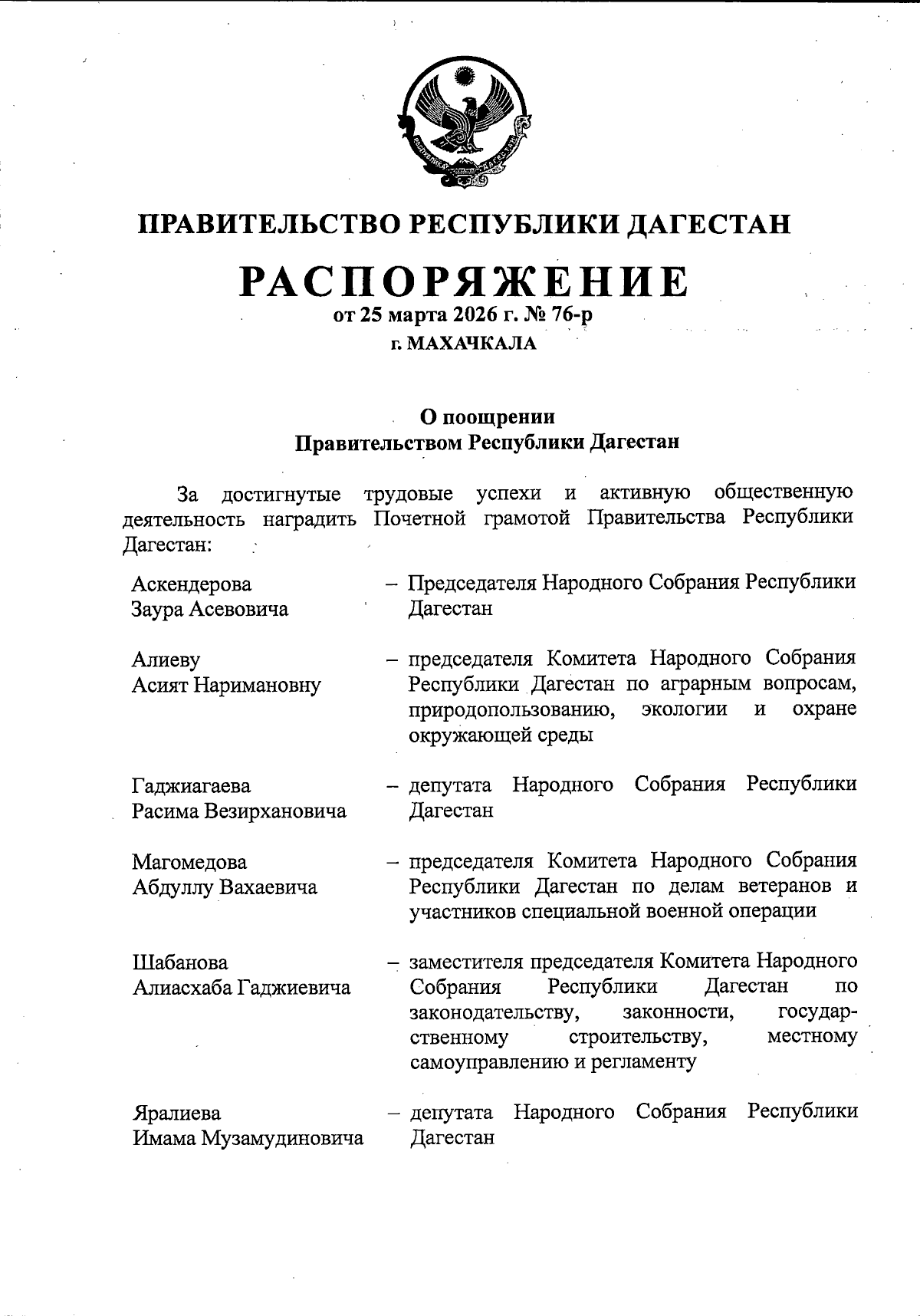 ПРАВИТЕЛЬСТВО РЕСПУБЛИКИ ДАГЕСТАН

РАСПОРЯЖЕНИЕ
от 25 марта 2026 г. № 76-р
г. МАХАЧКАЛА

О поощрении
Правительством Республики Дагестан

За достигнутые трудовые успехи и активную общественную деятельность наградить Почетной грамотой Правительства Республики Дагестан:

Аскендерова Заура Асевовича – Председателя Народного Собрания Республики Дагестан

Алиеву Асият Наримановну – председателя Комитета Народного Собрания Республики Дагестан по аграрным вопросам, природопользованию, экологии и охране окружающей среды

Гаджиагаева Расима Везирхановича – депутата Народного Собрания Республики Дагестан

Магомедова Абдуллу Вахаевича – председателя Комитета Народного Собрания Республики Дагестан по делам ветеранов и участников специальной военной операции

Шабанова Алиасхаба Гаджиевича – заместителя председателя Комитета Народного Собрания Республики Дагестан по законодательству, законности, государственному строительству, местному самоуправлению и регламенту

Яралиева Имама Музамудиновича – депутата Народного Собрания Республики Дагестан